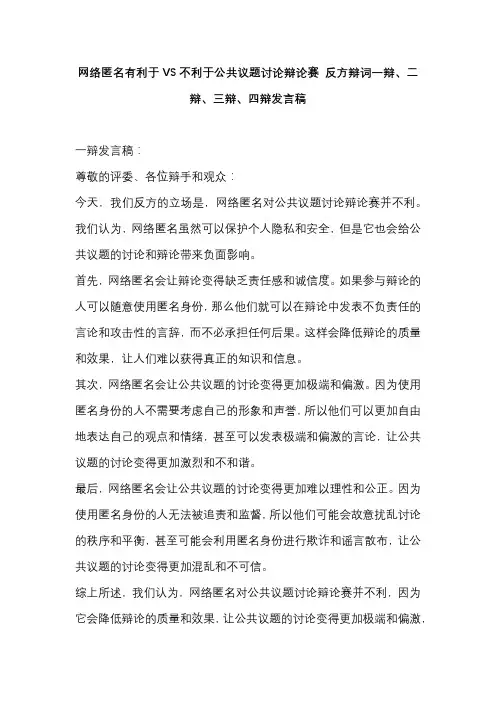 网络匿名有利于 VS 不利于公共议题讨论辩论赛 反方辩词一辩、二辩、三辩、四辩发言稿

一辩发言稿：

尊敬的评委、各位辩手和观众：

今天，我们反方的立场是，网络匿名对公共议题讨论辩论赛并不利。我们认为，网络匿名虽然可以保护个人隐私和安全，但是它也会给公共议题的讨论和辩论带来负面影响。

首先，网络匿名会让辩论变得缺乏责任感和诚信度。如果参与辩论的人可以随意使用匿名身份，那么他们就可以在辩论中发表不负责任的言论和攻击性的言辞，而不必承担任何后果。这样会降低辩论的质量和效果，让人们难以获得真正的知识和信息。

其次，网络匿名会让公共议题的讨论变得更加极端和偏激。因为使用匿名身份的人不需要考虑自己的形象和声誉，所以他们可以更加自由地表达自己的观点和情绪，甚至可以发表极端和偏激的言论，让公共议题的讨论变得更加激烈和不和谐。

最后，网络匿名会让公共议题的讨论变得更加难以理性和公正。因为使用匿名身份的人无法被追责和监督，所以他们可能会故意扰乱讨论的秩序和平衡，甚至可能会利用匿名身份进行欺诈和谣言散布，让公共议题的讨论变得更加混乱和不可信。

综上所述，我们认为，网络匿名对公共议题讨论辩论赛并不利，因为它会降低辩论的质量和效果，让公共议题的讨论变得更加极端和偏激，